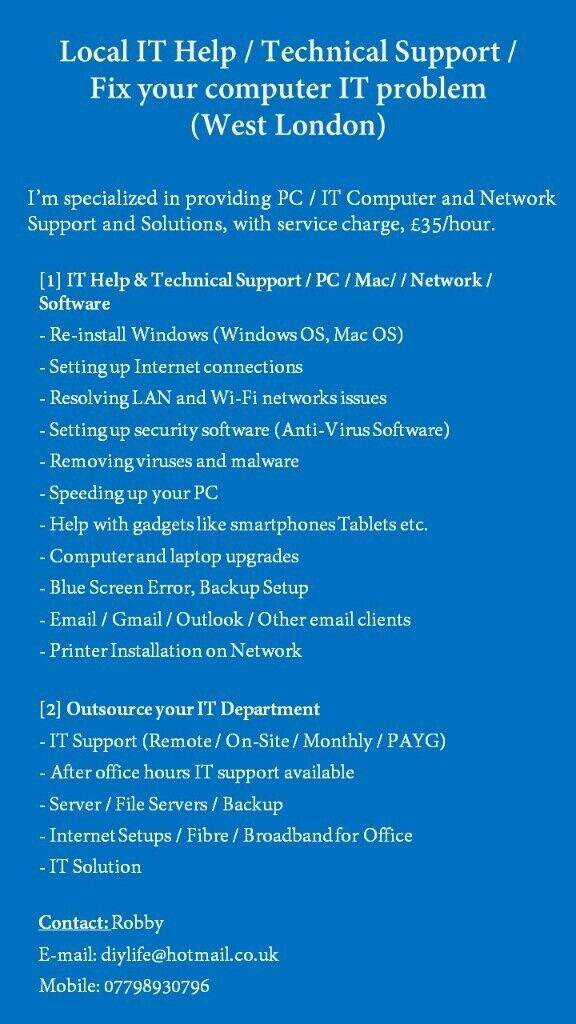 Local IT Help / Technical Support / Fix your computer IT problem (West London)

I'm specialized in providing PC / IT Computer and Network Support and Solutions, with service charge, £35/hour.

[1] IT Help & Technical Support / PC / Mac/ / Network / Software
- Re-install Windows (Windows OS, Mac OS)
- Setting up Internet connections
- Resolving LAN and Wi-Fi networks issues
- Setting up security software (Anti-Virus Software)
- Removing viruses and malware
- Speeding up your PC
- Help with gadgets like smartphones Tablets etc.
- Computer and laptop upgrades
- Blue Screen Error, Backup Setup
- Email / Gmail / Outlook / Other email clients
- Printer Installation on Network

[2] Outsource your IT Department
- IT Support (Remote / On-Site / Monthly / PAYG)
- After office hours IT support available
- Server / File Servers / Backup
- Internet Setups / Fibre / Broadband for Office
- IT Solution

Contact: Robby
E-mail: diylife@hotmail.co.uk
Mobile: 07798930796